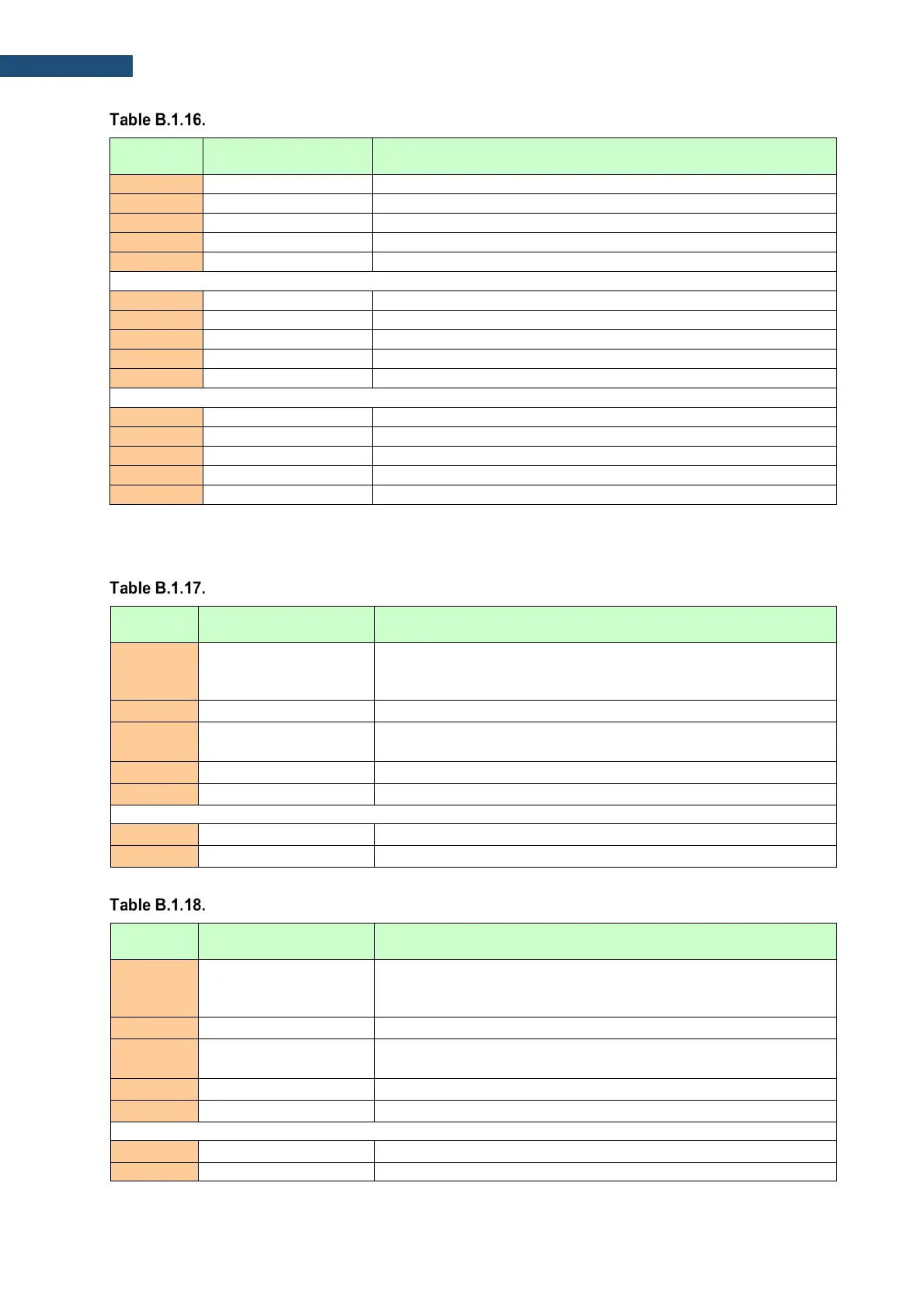 Table B.1.16.

Table B.1.17.

Table B.1.18.